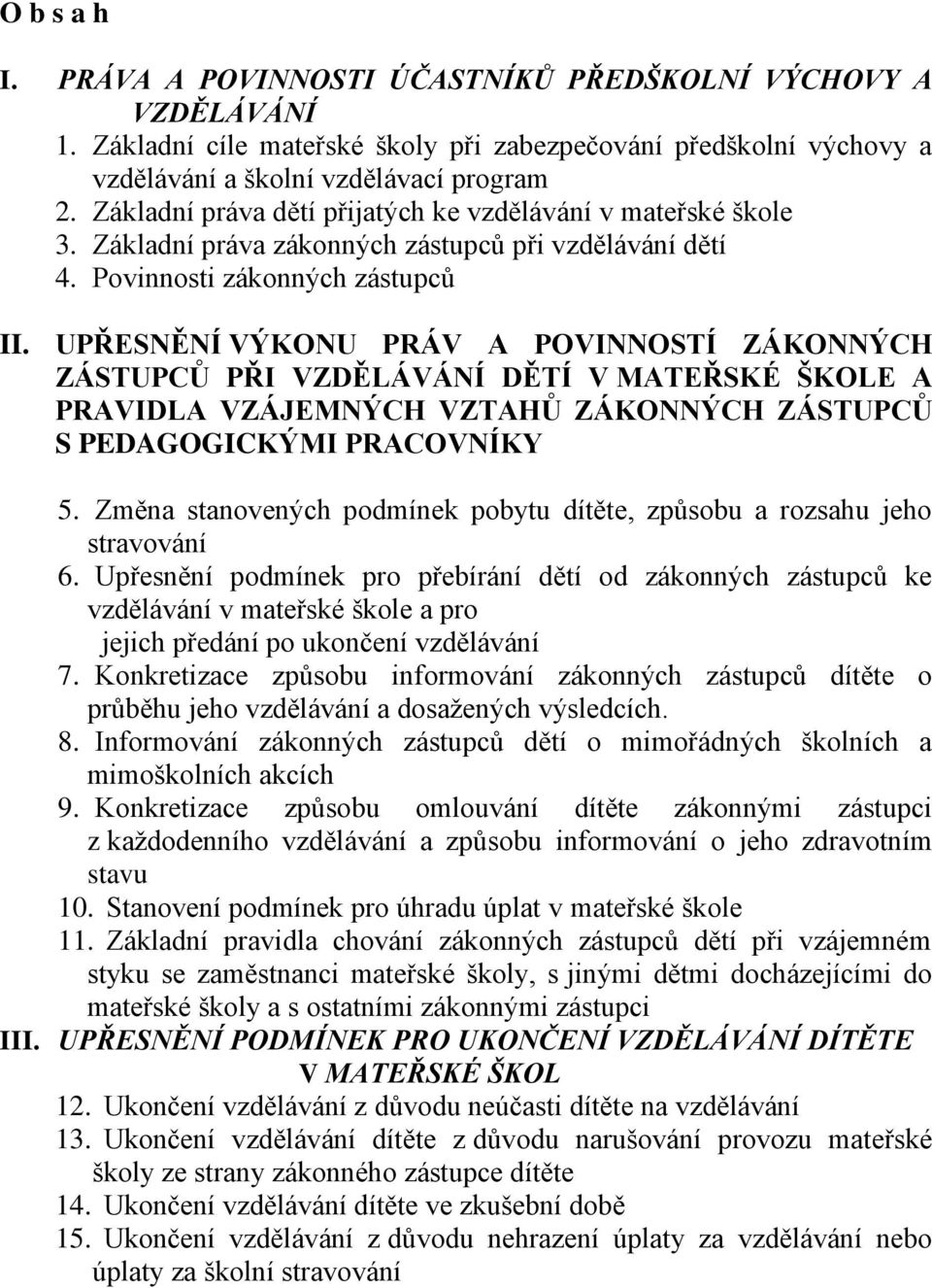 O b s a h

I. PRÁVA A POVINNOSTI ÚČASTNÍKŮ PŘEDŠKOLNÍ VÝCHOVY A VZDĚLÁVÁNÍ

1. Základní cíle mateřské školy při zabezpečování předškolní výchovy a vzdělávání a školní vzdělávací program
2. Základní práva dětí přijatých ke vzdělávání v mateřské škole
3. Základní práva zákonných zástupců při vzdělávání dětí
4. Povinnosti zákonných zástupců

II. UPŘESNĚNÍ VÝKONU PRÁV A POVINNOSTÍ ZÁKONNÝCH ZÁSTUPCŮ PŘI VZDĚLÁVÁNÍ DĚTÍ V MATEŘSKÉ ŠKOLE A PRAVIDLA VZÁJEMNÝCH VZTAHŮ ZÁKONNÝCH ZÁSTUPCŮ S PEDAGOGICKÝMI PRACOVNÍKY

5. Změna stanovených podmínek pobytu dítěte, způsobu a rozsahu jeho stravování
6. Upřesnění podmínek pro přebírání dětí od zákonných zástupců ke vzdělávání v mateřské škole a pro jejich předání po ukončení vzdělávání
7. Konkretizace způsobu informování zákonných zástupců dítěte o průběhu jeho vzdělávání a dosažených výsledcích.
8. Informování zákonných zástupců dětí o mimořádných školních a mimoškolních akcích
9. Konkretizace způsobu omlouvání dítěte zákonnými zástupci z každodenního vzdělávání a způsobu informování o jeho zdravotním stavu
10. Stanovení podmínek pro úhradu úplat v mateřské škole
11. Základní pravidla chování zákonných zástupců dětí při vzájemném styku se zaměstnanci mateřské školy, s jinými dětmi docházejícími do mateřské školy a s ostatními zákonnými zástupci

III. UPŘESNĚNÍ PODMÍNEK PRO UKONČENÍ VZDĚLÁVÁNÍ DÍTĚTE V MATEŘSKÉ ŠKOL

12. Ukončení vzdělávání z důvodu neúčasti dítěte na vzdělávání
13. Ukončení vzdělávání dítěte z důvodu narušování provozu mateřské školy ze strany zákonného zástupce dítěte
14. Ukončení vzdělávání dítěte ve zkušební době
15. Ukončení vzdělávání z důvodu nehrazení úplaty za vzdělávání nebo úplaty za školní stravování